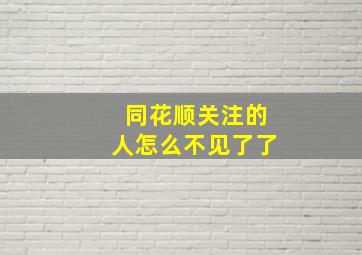 同花顺关注的人怎么不见了了